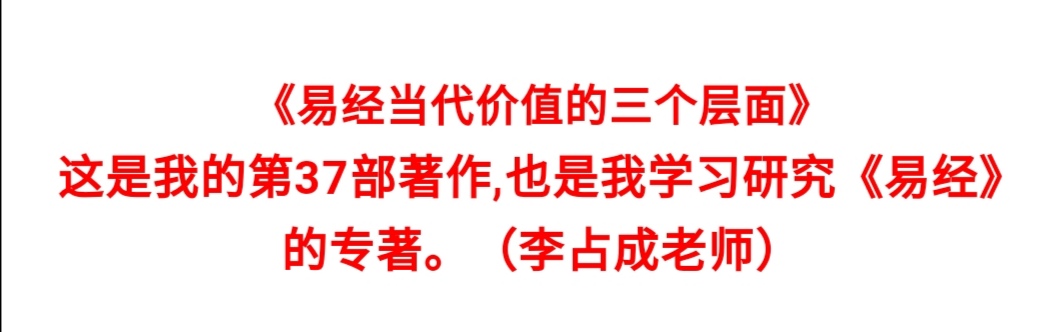 《易经当代价值的三个层面》
这是我的第37部著作,也是我学习研究《易经》的专著。（李占成老师）